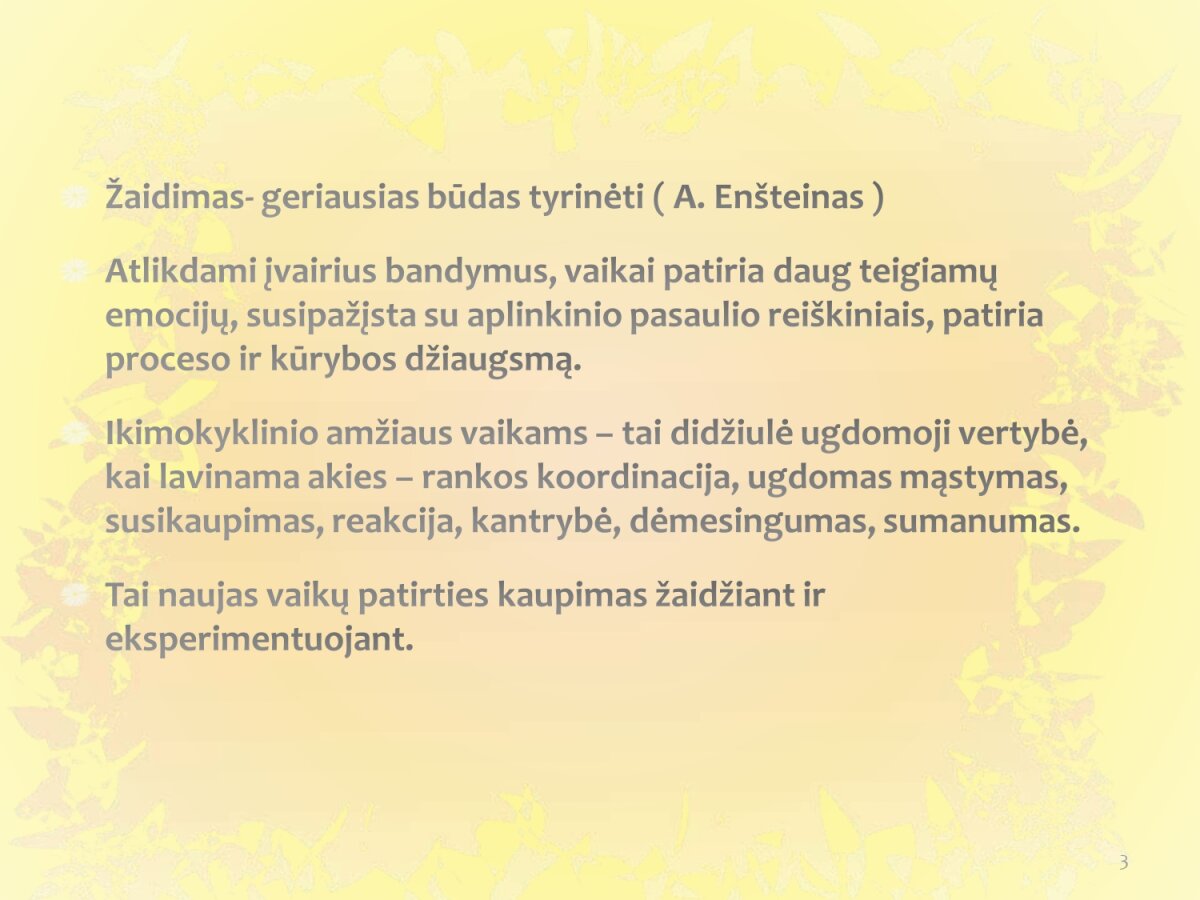 • Žaidimas- geriausias būdas tyrinėti ( A. Enšteinas )

• Atlikdami įvairius bandymus, vaikai patiria daug teigiamų emocijų, susipažįsta su aplinkinio pasaulio reiškiniais, patiria proceso ir kūrybos džiaugsmą.

• Ikimokyklinio amžiaus vaikams – tai didžiulė ugdomoji vertybė, kai lavinama akies – rankos koordinacija, ugdomas mąstymas, susikaupimas, reakcija, kantrybė, dėmesingumas, sumanumas.

• Tai naujas vaikų patirties kaupimas žaidžiant ir eksperimentuojant.

3